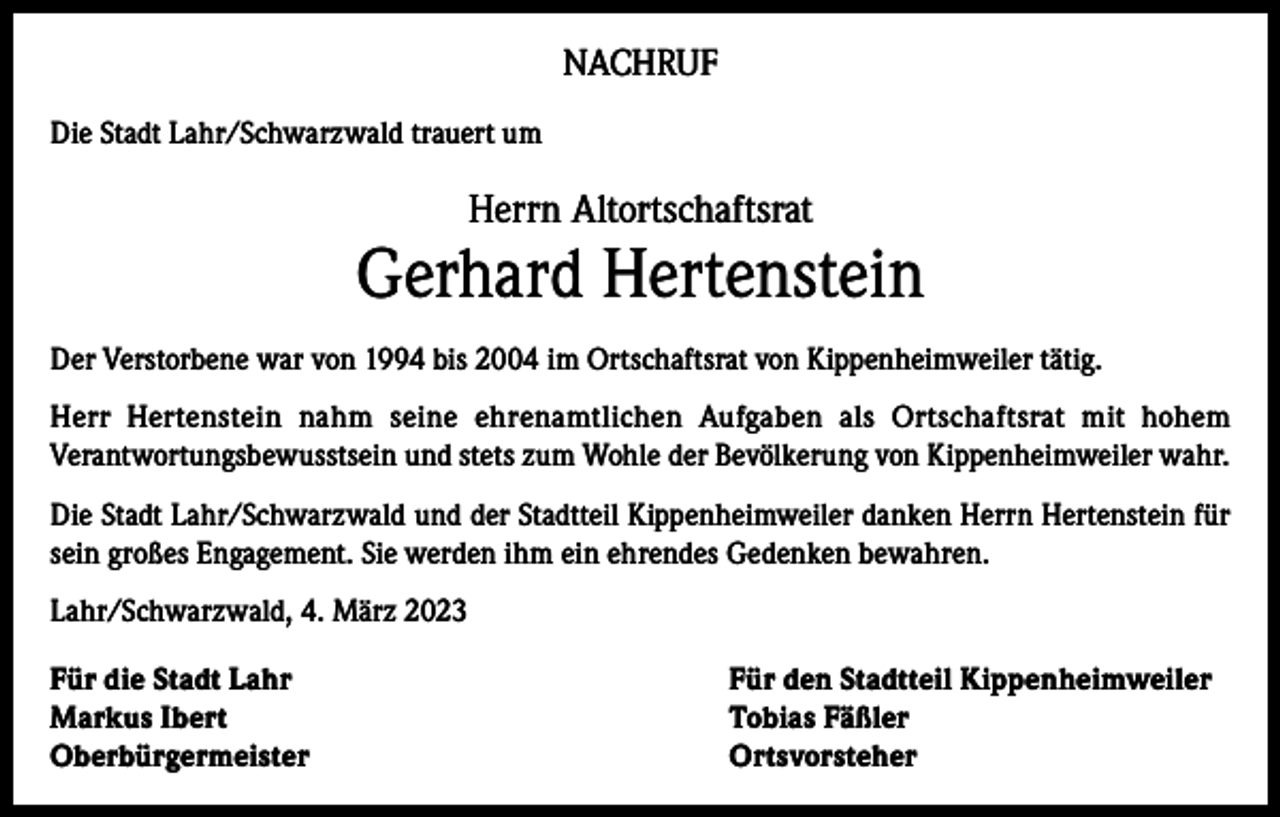 NACHRUF

Die Stadt Lahr/Schwarzwald trauert um

Herrn Altortschaftsrat

Gerhard Hertenstein

Der Verstorbene war von 1994 bis 2004 im Ortschaftsrat von Kippenheimweiler tätig.

Herr Hertenstein nahm seine ehrenamtlichen Aufgaben als Ortschaftsrat mit hohem Verantwortungsbewusstsein und stets zum Wohle der Bevölkerung von Kippenheimweiler wahr.

Die Stadt Lahr/Schwarzwald und der Stadtteil Kippenheimweiler danken Herrn Hertenstein für sein großes Engagement. Sie werden ihm ein ehrendes Gedenken bewahren.

Lahr/Schwarzwald, 4. März 2023

Für die Stadt Lahr
Markus Ibert
Oberbürgermeister

Für den Stadtteil Kippenheimweiler
Tobias Fäßler
Ortsvorsteher